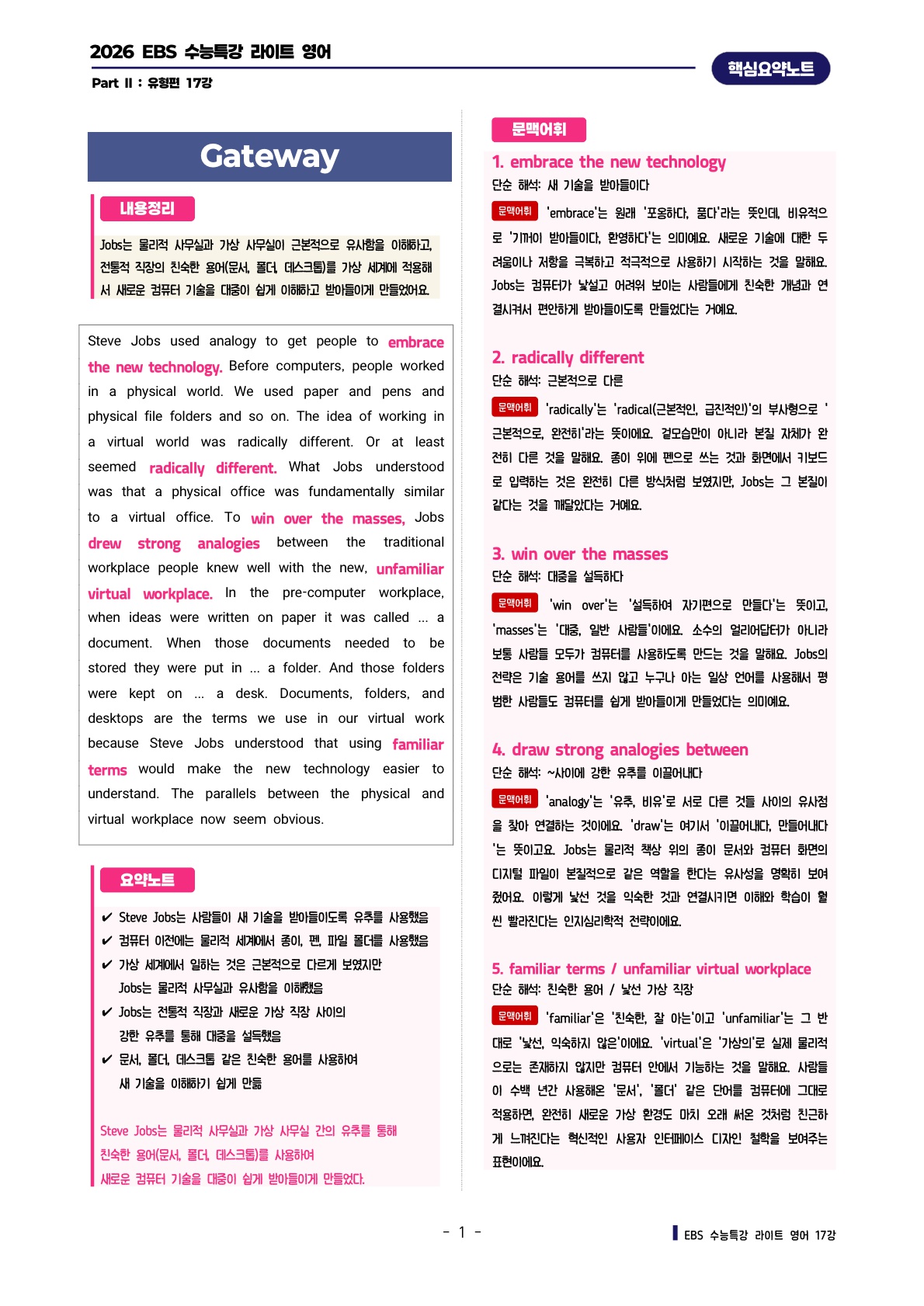 2026 EBS 수능특강 라이트 영어

Part II : 유형편 17강

핵심요약노트

Gateway

내용정리

Jobs는 물리적 사무실과 가상 사무실이 근본적으로 유사함을 이해하고, 전통적 직장의 친숙한 용어(문서, 폴더, 데스크톱)를 가상 세계에 적용해서 새로운 컴퓨터 기술을 대중이 쉽게 이해하고 받아들이게 만들었어요.

Steve Jobs used analogy to get people to embrace the new technology. Before computers, people worked in a physical world. We used paper and pens and physical file folders and so on. The idea of working in a virtual world was radically different. Or at least seemed radically different. What Jobs understood was that a physical office was fundamentally similar to a virtual office. To win over the masses, Jobs drew strong analogies between the traditional workplace people knew well with the new, unfamiliar virtual workplace. In the pre-computer workplace, when ideas were written on paper it was called ... a document. When those documents needed to be stored they were put in ... a folder. And those folders were kept on ... a desk. Documents, folders, and desktops are the terms we use in our virtual work because Steve Jobs understood that using familiar terms would make the new technology easier to understand. The parallels between the physical and virtual workplace now seem obvious.

요약노트

✔ Steve Jobs는 사람들이 새 기술을 받아들이도록 유추를 사용했음
✔ 컴퓨터 이전에는 물리적 세계에서 종이, 펜, 파일 폴더를 사용했음
✔ 가상 세계에서 일하는 것은 근본적으로 다르게 보였지만 Jobs는 물리적 사무실과 유사함을 이해했음
✔ Jobs는 전통적 직장과 새로운 가상 직장 사이의 강한 유추를 통해 대중을 설득했음
✔ 문서, 폴더, 데스크톱 같은 친숙한 용어를 사용하여 새 기술을 이해하기 쉽게 만듦

Steve Jobs는 물리적 사무실과 가상 사무실 간의 유추를 통해 친숙한 용어(문서, 폴더, 데스크톱)를 사용하여 새로운 컴퓨터 기술을 대중이 쉽게 받아들이게 만들었다.

문맥어휘

1. embrace the new technology
단순 해석: 새 기술을 받아들이다
문맥어휘 'embrace'는 원래 '포옹하다, 품다'라는 뜻인데, 비유적으로 '기꺼이 받아들이다, 환영하다'는 의미예요. 새로운 기술에 대한 두려움이나 저항을 극복하고 적극적으로 사용하기 시작하는 것을 말해요. Jobs는 컴퓨터가 낯설고 어려워 보이는 사람들에게 친숙한 개념과 연결시켜서 편안하게 받아들이도록 만들었다는 거예요.

2. radically different
단순 해석: 근본적으로 다른
문맥어휘 'radically'는 'radical(근본적인, 급진적인)'의 부사형으로 '근본적으로, 완전히'라는 뜻이에요. 겉모습만이 아니라 본질 자체가 완전히 다른 것을 말해요. 종이 위에 펜으로 쓰는 것과 화면에서 키보드로 입력하는 것은 완전히 다른 방식처럼 보였지만, Jobs는 그 본질이 같다는 것을 깨달았다는 거예요.

3. win over the masses
단순 해석: 대중을 설득하다
문맥어휘 'win over'는 '설득하여 자기편으로 만들다'는 뜻이고, 'masses'는 '대중, 일반 사람들'이에요. 소수의 얼리어답터가 아니라 보통 사람들 모두가 컴퓨터를 사용하도록 만드는 것을 말해요. Jobs의 전략은 기술 용어를 쓰지 않고 누구나 아는 일상 언어를 사용해서 평범한 사람들도 컴퓨터를 쉽게 받아들이게 만들었다는 의미예요.

4. draw strong analogies between
단순 해석: ~사이에 강한 유추를 이끌어내다
문맥어휘 'analogy'는 '유추, 비유'로 서로 다른 것들 사이의 유사점을 찾아 연결하는 것이에요. 'draw'는 여기서 '이끌어내다, 만들어내다'는 뜻이고요. Jobs는 물리적 책상 위의 종이 문서와 컴퓨터 화면의 디지털 파일이 본질적으로 같은 역할을 한다는 유사성을 명확히 보여줬어요. 이렇게 낯선 것을 익숙한 것과 연결시키면 이해와 학습이 훨씬 빨라진다는 인지심리학적 전략이에요.

5. familiar terms / unfamiliar virtual workplace
단순 해석: 친숙한 용어 / 낯선 가상 직장
문맥어휘 'familiar'은 '친숙한, 잘 아는'이고 'unfamiliar'는 그 반대로 '낯선, 익숙하지 않은'이에요. 'virtual'은 '가상의'로 실제 물리적으로는 존재하지 않지만 컴퓨터 안에서 기능하는 것을 말해요. 사람들이 수백 년간 사용해온 '문서', '폴더' 같은 단어를 컴퓨터에 그대로 적용하면, 완전히 새로운 가상 환경도 마치 오래 써온 것처럼 친근하게 느껴진다는 혁신적인 사용자 인터페이스 디자인 철학을 보여주는 표현이에요.

- 1 -

EBS 수능특강 라이트 영어 17강